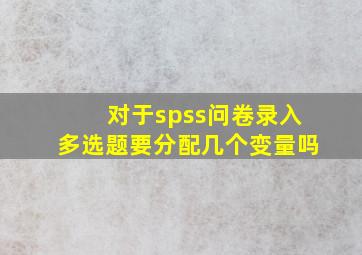 对于spss问卷录入
多选题要分配几个变量吗